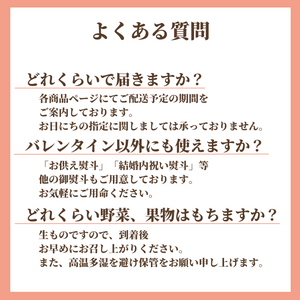 よくある質問

どれくらいで届きますか？

各商品ページにてご配送予定の期間をご案内しております。
お日にちの指定に関しましては承っておりません。

バレンタイン以外にも使えますか？

「お供え熨斗」「結婚内祝い熨斗」等他の御熨斗もご用意しております。
お気軽にご用命ください。

どれくらい野菜、果物はもちますか？

生ものですので、到着後お早めにお召し上がりください。
また、高温多湿を避け保管をお願い申し上げます。